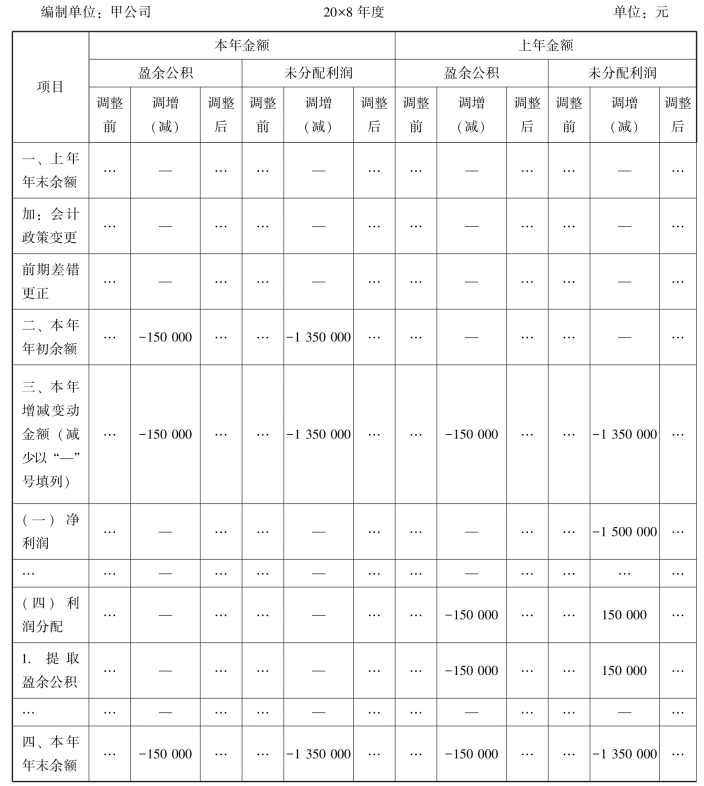 编制单位：甲公司　　20×8 年度　　单位：元

| 项目 | 本年金额 | | | | | | 上年金额 | | | | | |
|---|---|---|---|---|---|---|---|---|---|---|---|---|
| | 盈余公积 | | | 未分配利润 | | | 盈余公积 | | | 未分配利润 | | |
| | 调整前 | 调增（减） | 调整后 | 调整前 | 调增（减） | 调整后 | 调整前 | 调增（减） | 调整后 | 调整前 | 调增（减） | 调整后 |
| 一、上年年末余额 | … | — | … | … | — | … | … | — | … | … | — | … |
| 加：会计政策变更 | … | — | … | … | — | … | … | — | … | … | — | … |
| 前期差错更正 | … | — | … | … | — | … | … | — | … | … | — | … |
| 二、本年年初余额 | … | −150 000 | … | … | −1 350 000 | … | … | — | … | … | — | … |
| 三、本年增减变动金额（减少以“—”号填列） | … | −150 000 | … | … | −1 350 000 | … | … | −150 000 | … | … | −1 350 000 | … |
| （一）净利润 | … | — | … | … | — | … | … | — | … | … | −1 500 000 | … |
| … | … | — | … | … | — | … | … | — | … | … | … | … |
| （四）利润分配 | … | — | … | … | — | … | … | −150 000 | … | … | 150 000 | … |
| 1. 提取盈余公积 | … | — | … | … | — | … | … | −150 000 | … | … | 150 000 | … |
| … | … | — | … | … | — | … | … | — | … | … | — | … |
| 四、本年年末余额 | … | −150 000 | … | … | −1 350 000 | … | … | −150 000 | … | … | −1 350 000 | … |